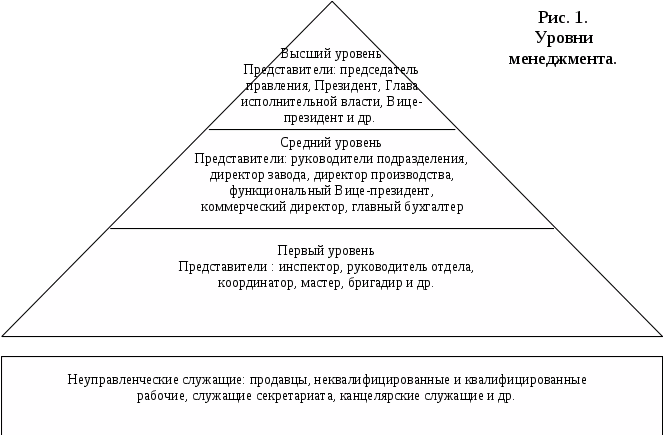 Рис. 1. Уровни менеджмента.

Высший уровень
Представители: председатель правления, Президент, Глава исполнительной власти, Вице-президент и др.

Средний уровень
Представители: руководители подразделения, директор завода, директор производства, функциональный Вице-президент, коммерческий директор, главный бухгалтер

Первый уровень
Представители : инспектор, руководитель отдела, координатор, мастер, бригадир и др.

Неуправленческие служащие: продавцы, неквалифицированные и квалифицированные рабочие, служащие секретариата, канцелярские служащие и др.